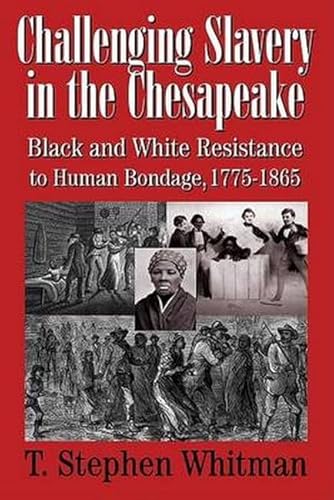 Challenging Slavery in the Chesapeake

Black and White Resistance to Human Bondage, 1775-1865

T. Stephen Whitman